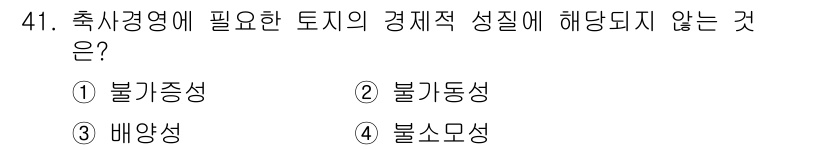 41. 축사경영에 필요한 토지의 경제적 성질에 해당되지 않는 것은?

① 불가증성 ② 불가동성

③ 배양성 ④ 불소모성